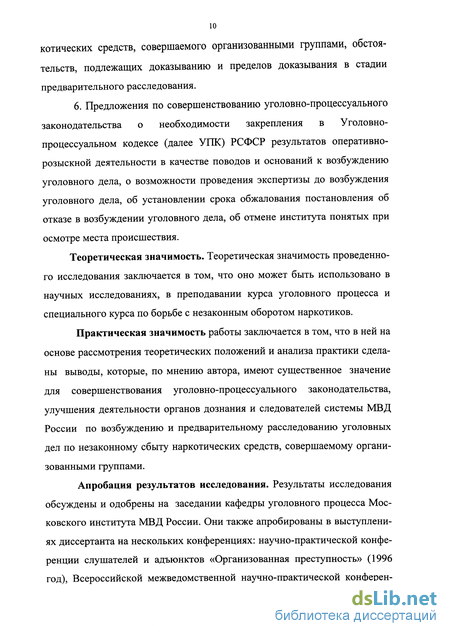 10

котических средств, совершаемого организованными группами, обстоятельств, подлежащих доказыванию и пределов доказывания в стадии предварительного расследования.

6. Предложения по совершенствованию уголовно-процессуального законодательства о необходимости закрепления в Уголовно-процессуальном кодексе (далее УПК) РСФСР результатов оперативно-розыскной деятельности в качестве поводов и оснований к возбуждению уголовного дела, о возможности проведения экспертизы до возбуждения уголовного дела, об установлении срока обжалования постановления об отказе в возбуждении уголовного дела, об отмене института понятых при осмотре места происшествия.

Теоретическая значимость. Теоретическая значимость проведенного исследования заключается в том, что оно может быть использовано в научных исследованиях, в преподавании курса уголовного процесса и специального курса по борьбе с незаконным оборотом наркотиков.

Практическая значимость работы заключается в том, что в ней на основе рассмотрения теоретических положений и анализа практики сделаны выводы, которые, по мнению автора, имеют существенное значение для совершенствования уголовно-процессуального законодательства, улучшения деятельности органов дознания и следователей системы МВД России по возбуждению и предварительному расследованию уголовных дел по незаконному сбыту наркотических средств, совершаемому организованными группами.

Апробация результатов исследования. Результаты исследования обсуждены и одобрены на заседании кафедры уголовного процесса Московского института МВД России. Они также апробированы в выступлениях диссертанта на нескольких конференциях: научно-практической конференции слушателей и адъюнктов «Организованная преступность» (1996 год), Всероссийской межведомственной научно-практической конферен-

dsLib.net
библиотека диссертаций